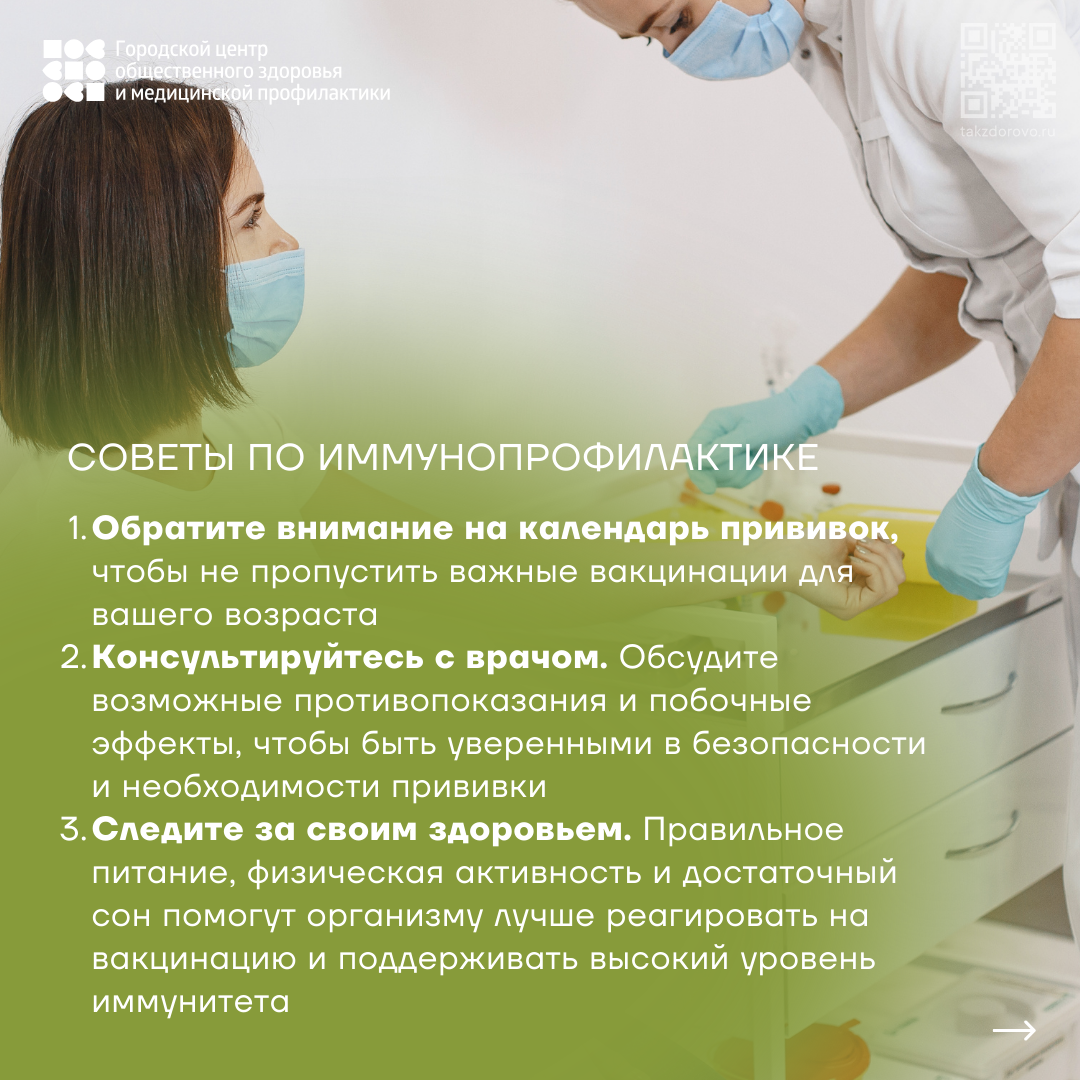 Городской центр
общественного здоровья
и медицинской профилактики

takzdorovo.ru

СОВЕТЫ ПО ИММУНОПРОФИЛАКТИКЕ

1. Обратите внимание на календарь прививок, чтобы не пропустить важные вакцинации для вашего возраста
2. Консультируйтесь с врачом. Обсудите возможные противопоказания и побочные эффекты, чтобы быть уверенными в безопасности и необходимости прививки
3. Следите за своим здоровьем. Правильное питание, физическая активность и достаточный сон помогут организму лучше реагировать на вакцинацию и поддерживать высокий уровень иммунитета

→